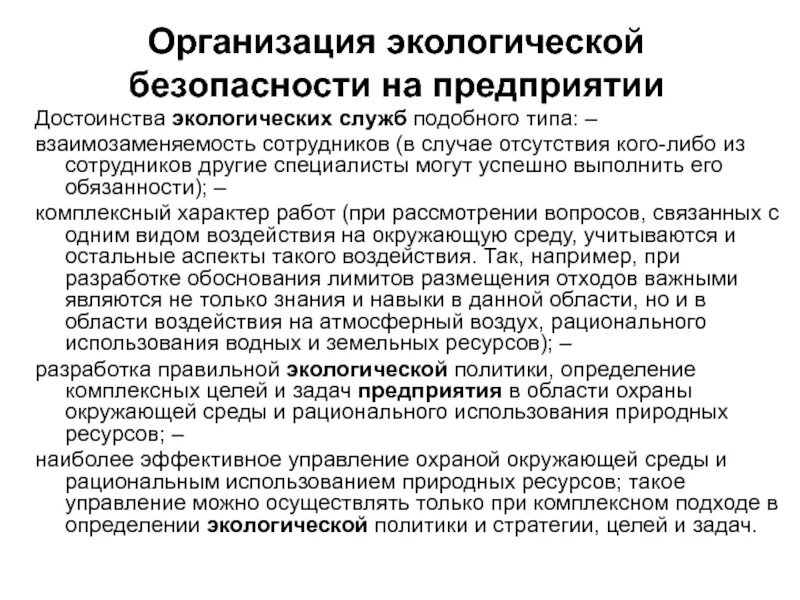 Организация экологической безопасности на предприятии

Достоинства экологических служб подобного типа: –

взаимозаменяемость сотрудников (в случае отсутствия кого-либо из сотрудников другие специалисты могут успешно выполнить его обязанности); –

комплексный характер работ (при рассмотрении вопросов, связанных с одним видом воздействия на окружающую среду, учитываются и остальные аспекты такого воздействия. Так, например, при разработке обоснования лимитов размещения отходов важными являются не только знания и навыки в данной области, но и в области воздействия на атмосферный воздух, рационального использования водных и земельных ресурсов); –

разработка правильной экологической политики, определение комплексных целей и задач предприятия в области охраны окружающей среды и рационального использования природных ресурсов; –

наиболее эффективное управление охраной окружающей среды и рациональным использованием природных ресурсов; такое управление можно осуществлять только при комплексном подходе в определении экологической политики и стратегии, целей и задач.